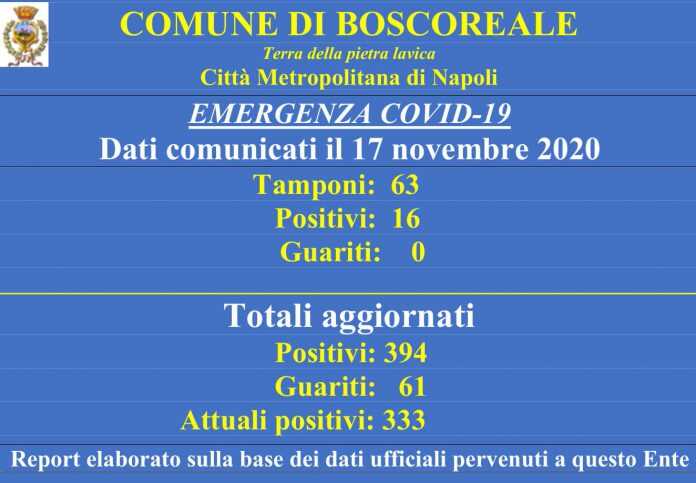 COMUNE DI BOSCOREALE
Terra della pietra lavica
Città Metropolitana di Napoli

EMERGENZA COVID-19
Dati comunicati il 17 novembre 2020

Tamponi: 63
Positivi: 16
Guariti: 0

Totali aggiornati
Positivi: 394
Guariti: 61
Attuali positivi: 333

Report elaborato sulla base dei dati ufficiali pervenuti a questo Ente